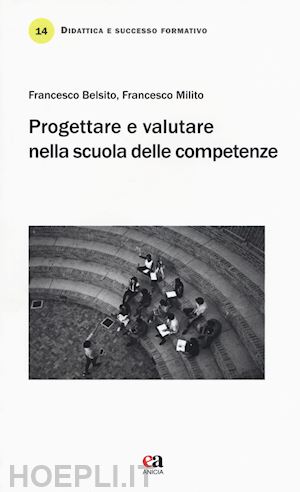 14 DIDATTICA E SUCCESSO FORMATIVO

Francesco Belsito, Francesco Milito

Progettare e valutare nella scuola delle competenze

HOEPLI.IT

ea
ANICIA